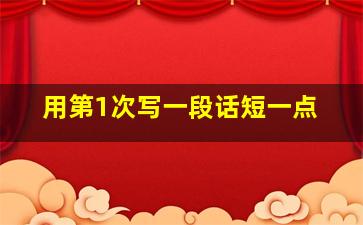 用第1次写一段话短一点